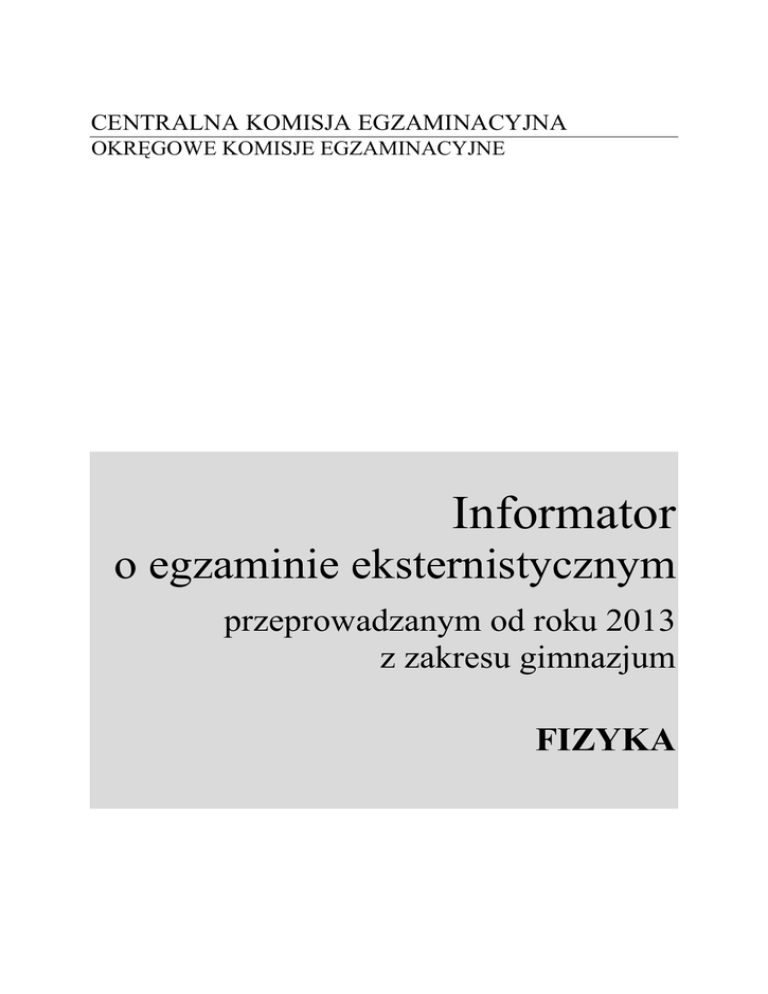 CENTRALNA KOMISJA EGZAMINACYJNA
OKRĘGOWE KOMISJE EGZAMINACYJNE

Informator
o egzaminie eksternistycznym
przeprowadzanym od roku 2013
z zakresu gimnazjum

FIZYKA